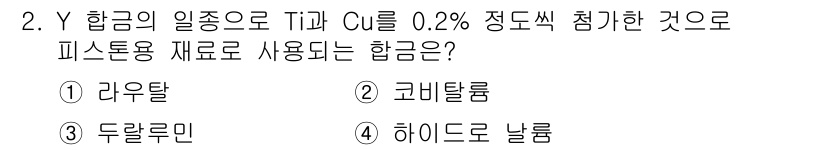 2. Y 합금의 일종으로 Ti과 Cu를 0.2% 정도씩 첨가한 것으로 피스톤용 재료로 사용되는 합금은?

① 라우탈
② 코비탈륨
③ 두랄루민
④ 하이드로 날륨